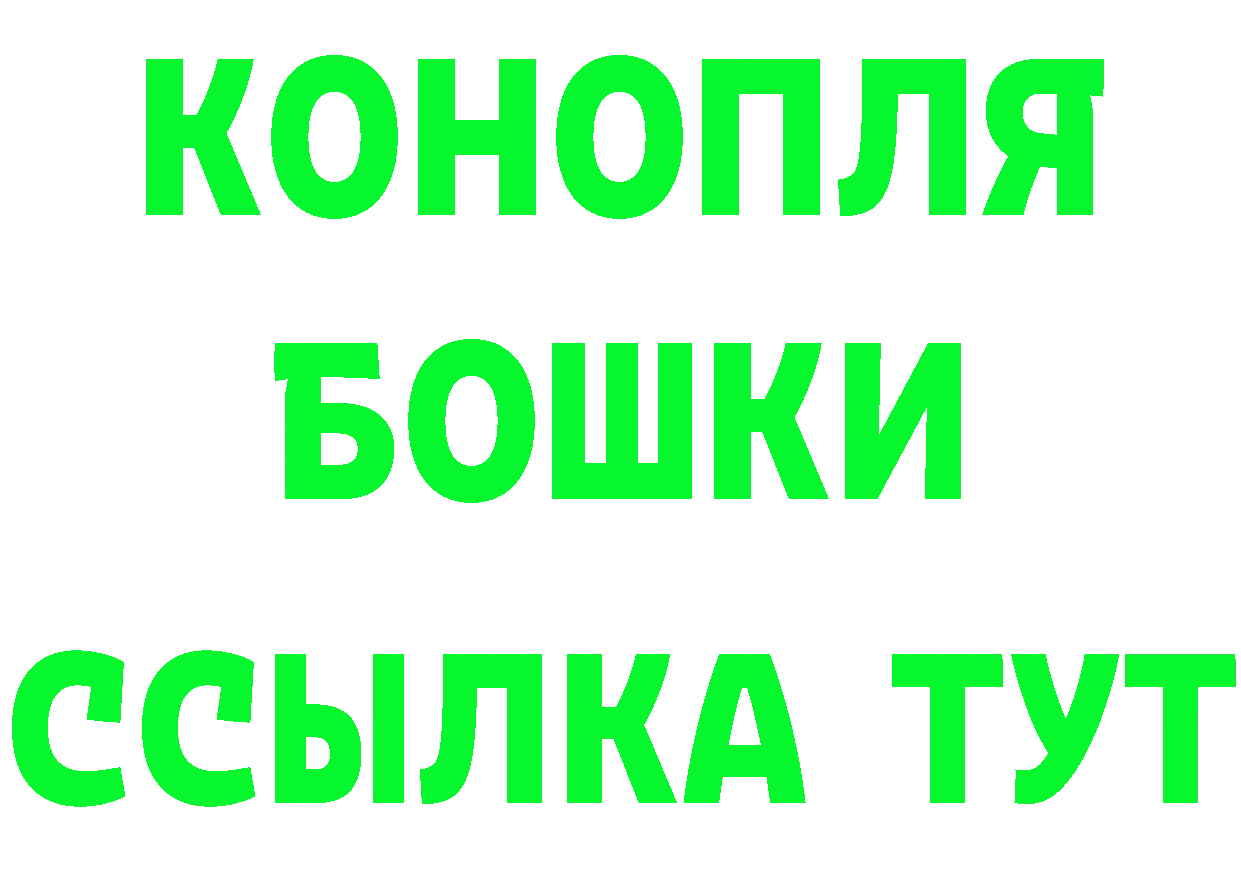 КОНОПЛЯ
БОШКИ
ССЫЛКА ТУТ